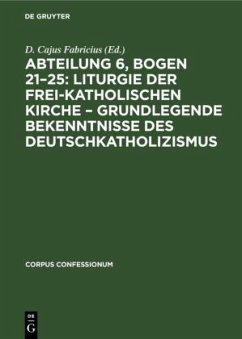 DE GRUYTER

D. Cajus Fabricius (Ed.)

ABTEILUNG 6, BOGEN 21–25: LITURGIE DER FREI-KATHOLISCHEN KIRCHE – GRUNDLEGENDE BEKENNTNISSE DES DEUTSCHKATHOLIZISMUS

CORPUS CONFESSIONUM

DE G